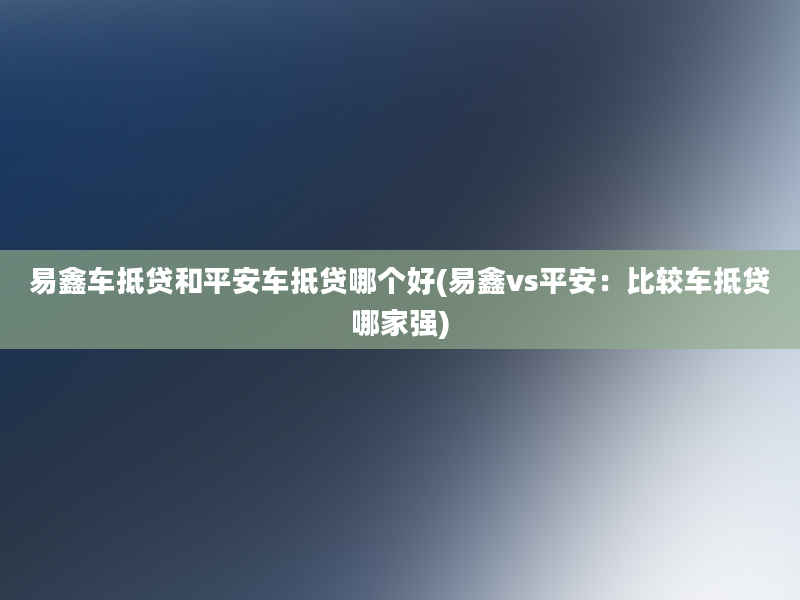 易鑫车抵贷和平安车抵贷哪个好(易鑫vs平安：比较车抵贷哪家强)